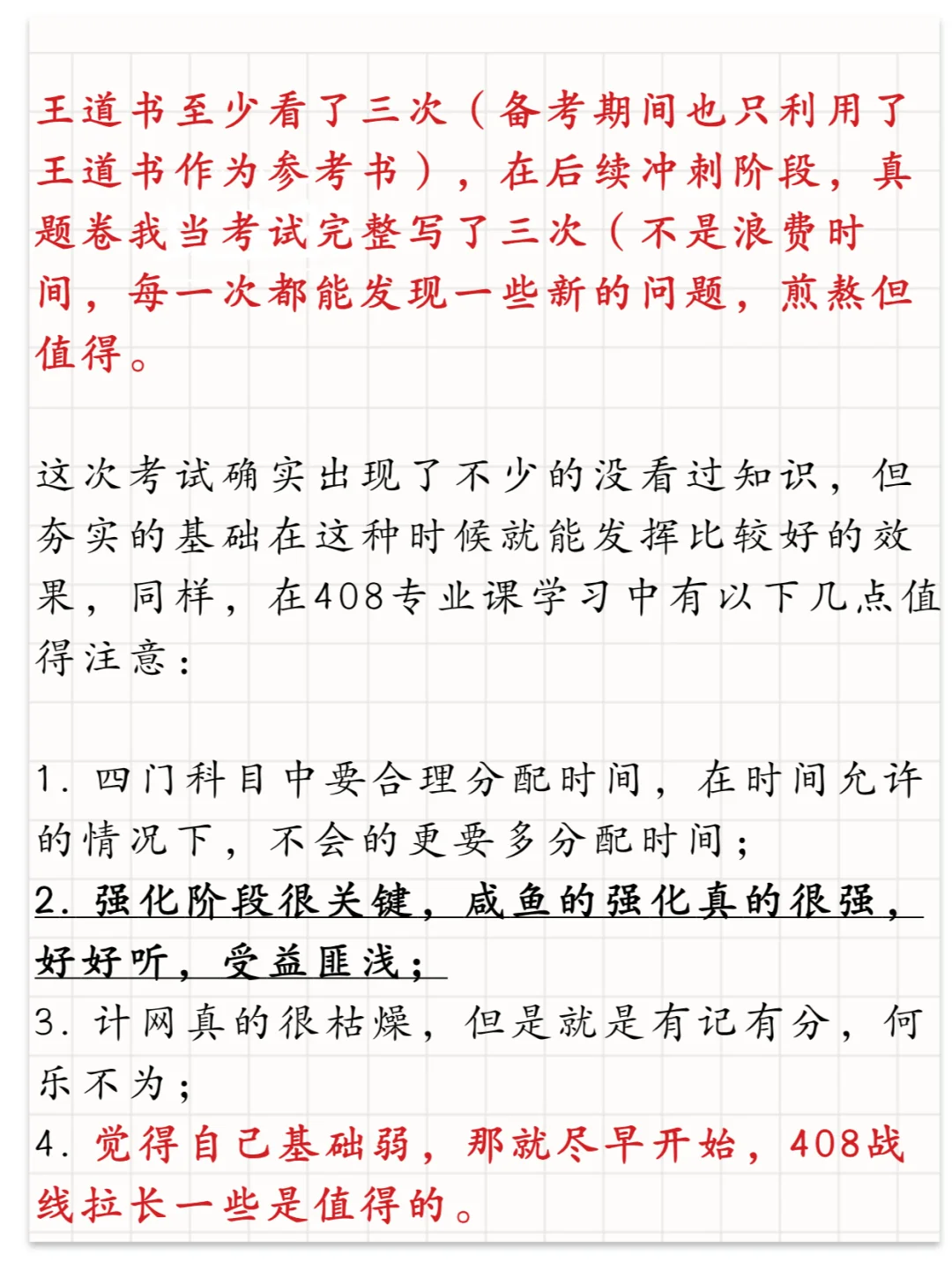 王道书至少看了三次（备考期间也只利用了王道书作为参考书），在后续冲刺阶段，真题卷我当考试完整写了三次（不是浪费时间，每一次都能发现一些新的问题，煎熬但值得。

这次考试确实出现了不少的没看过知识，但夯实的基础在这种时候就能发挥比较好的效果，同样，在408专业课学习中有以下几点值得注意：

1. 四门科目中要合理分配时间，在时间允许的情况下，不会的更要多分配时间；
2. 强化阶段很关键，咸鱼的强化真的很强，好好听，受益匪浅；
3. 计网真的很枯燥，但是就是有记有分，何乐不为；
4. 觉得自己基础弱，那就尽早开始，408战线拉长一些是值得的。